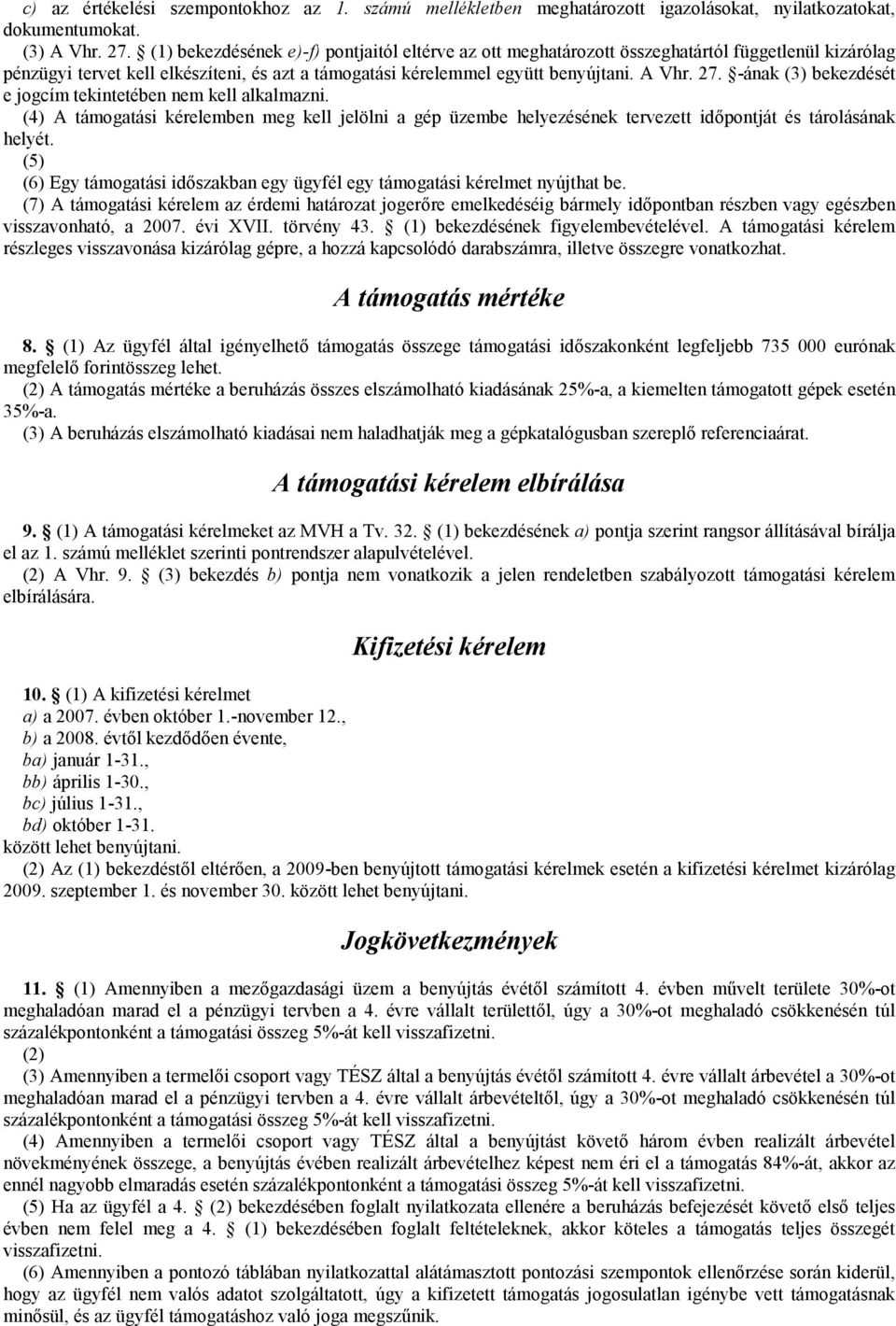 c) az értékelési szempontokhoz az 1. számú mellékletben meghatározott igazolásokat, nyilatkozatokat, dokumentumokat.
(3) A Vhr. 27. § (1) bekezdésének e)-f) pontjaitól eltérve az ott meghatározott összeghatártól függetlenül kizárólag pénzügyi tervet kell elkészíteni, és azt a támogatási kérelemmel együtt benyújtani. A Vhr. 27. §-ának (3) bekezdését e jogcím tekintetében nem kell alkalmazni.
(4) A támogatási kérelemben meg kell jelölni a gép üzembe helyezésének tervezett időpontját és tárolásának helyét.
(5)
(6) Egy támogatási időszakban egy ügyfél egy támogatási kérelmet nyújthat be.
(7) A támogatási kérelem az érdemi határozat jogerőre emelkedéséig bármely időpontban részben vagy egészben visszavonható, a 2007. évi XVII. törvény 43. § (1) bekezdésének figyelembevételével. A támogatási kérelem részleges visszavonása kizárólag gépre, a hozzá kapcsolódó darabszámra, illetve összegre vonatkozhat.

A támogatás mértéke

8. § (1) Az ügyfél által igényelhető támogatás összege támogatási időszakonként legfeljebb 735 000 eurónak megfelelő forintösszeg lehet.
(2) A támogatás mértéke a beruházás összes elszámolható kiadásának 25%-a, a kiemelten támogatott gépek esetén 35%-a.
(3) A beruházás elszámolható kiadásai nem haladhatják meg a gépkatalógusban szereplő referenciaárat.

A támogatási kérelem elbírálása

9. § (1) A támogatási kérelmeket az MVH a Tv. 32. § (1) bekezdésének a) pontja szerint rangsor állításával bírálja el az 1. számú melléklet szerinti pontrendszer alapulvételével.
(2) A Vhr. 9. § (3) bekezdés b) pontja nem vonatkozik a jelen rendeletben szabályozott támogatási kérelem elbírálására.

Kifizetési kérelem

10. § (1) A kifizetési kérelmet
a) a 2007. évben október 1.-november 12.,
b) a 2008. évtől kezdődően évente,
ba) január 1-31.,
bb) április 1-30.,
bc) július 1-31.,
bd) október 1-31.
között lehet benyújtani.
(2) Az (1) bekezdéstől eltérően, a 2009-ben benyújtott támogatási kérelmek esetén a kifizetési kérelmet kizárólag 2009. szeptember 1. és november 30. között lehet benyújtani.

Jogkövetkezmények

11. § (1) Amennyiben a mezőgazdasági üzem a benyújtás évétől számított 4. évben művelt területe 30%-ot meghaladóan marad el a pénzügyi tervben a 4. évre vállalt területtől, úgy a 30%-ot meghaladó csökkenésén túl százalékpontonként a támogatási összeg 5%-át kell visszafizetni.
(2)
(3) Amennyiben a termelői csoport vagy TÉSZ által a benyújtás évétől számított 4. évre vállalt árbevétel a 30%-ot meghaladóan marad el a pénzügyi tervben a 4. évre vállalt árbevételtől, úgy a 30%-ot meghaladó csökkenésén túl százalékpontonként a támogatási összeg 5%-át kell visszafizetni.
(4) Amennyiben a termelői csoport vagy TÉSZ által a benyújtást követő három évben realizált árbevétel növekményének összege, a benyújtás évében realizált árbevételhez képest nem éri el a támogatás 84%-át, akkor az ennél nagyobb elmaradás esetén százalékpontonként a támogatási összeg 5%-át kell visszafizetni.
(5) Ha az ügyfél a 4. § (2) bekezdésében foglalt nyilatkozata ellenére a beruházás befejezését követő első teljes évben nem felel meg a 4. § (1) bekezdésében foglalt feltételeknek, akkor köteles a támogatás teljes összegét visszafizetni.
(6) Amennyiben a pontozó táblában nyilatkozattal alátámasztott pontozási szempontok ellenőrzése során kiderül, hogy az ügyfél nem valós adatot szolgáltatott, úgy a kifizetett támogatás jogosulatlan igénybe vett támogatásnak minősül, és az ügyfél támogatáshoz való joga megszűnik.